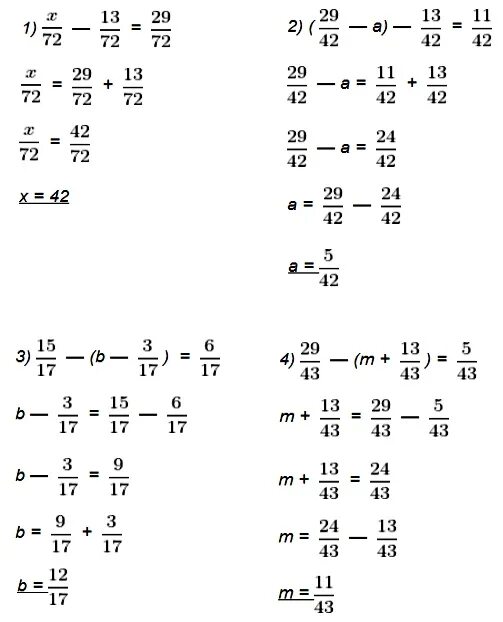 1) $\frac{x}{72} - \frac{13}{72} = \frac{29}{72}$

$\frac{x}{72} = \frac{29}{72} + \frac{13}{72}$

$\frac{x}{72} = \frac{42}{72}$

$x = 42$

2) $(\frac{29}{42} - a) - \frac{13}{42} = \frac{11}{42}$

$\frac{29}{42} - a = \frac{11}{42} + \frac{13}{42}$

$\frac{29}{42} - a = \frac{24}{42}$

$a = \frac{29}{42} - \frac{24}{42}$

$a = \frac{5}{42}$

3) $\frac{15}{17} - (b - \frac{3}{17}) = \frac{6}{17}$

$b - \frac{3}{17} = \frac{15}{17} - \frac{6}{17}$

$b - \frac{3}{17} = \frac{9}{17}$

$b = \frac{9}{17} + \frac{3}{17}$

$b = \frac{12}{17}$

4) $\frac{29}{43} - (m + \frac{13}{43}) = \frac{5}{43}$

$m + \frac{13}{43} = \frac{29}{43} - \frac{5}{43}$

$m + \frac{13}{43} = \frac{24}{43}$

$m = \frac{24}{43} - \frac{13}{43}$

$m = \frac{11}{43}$